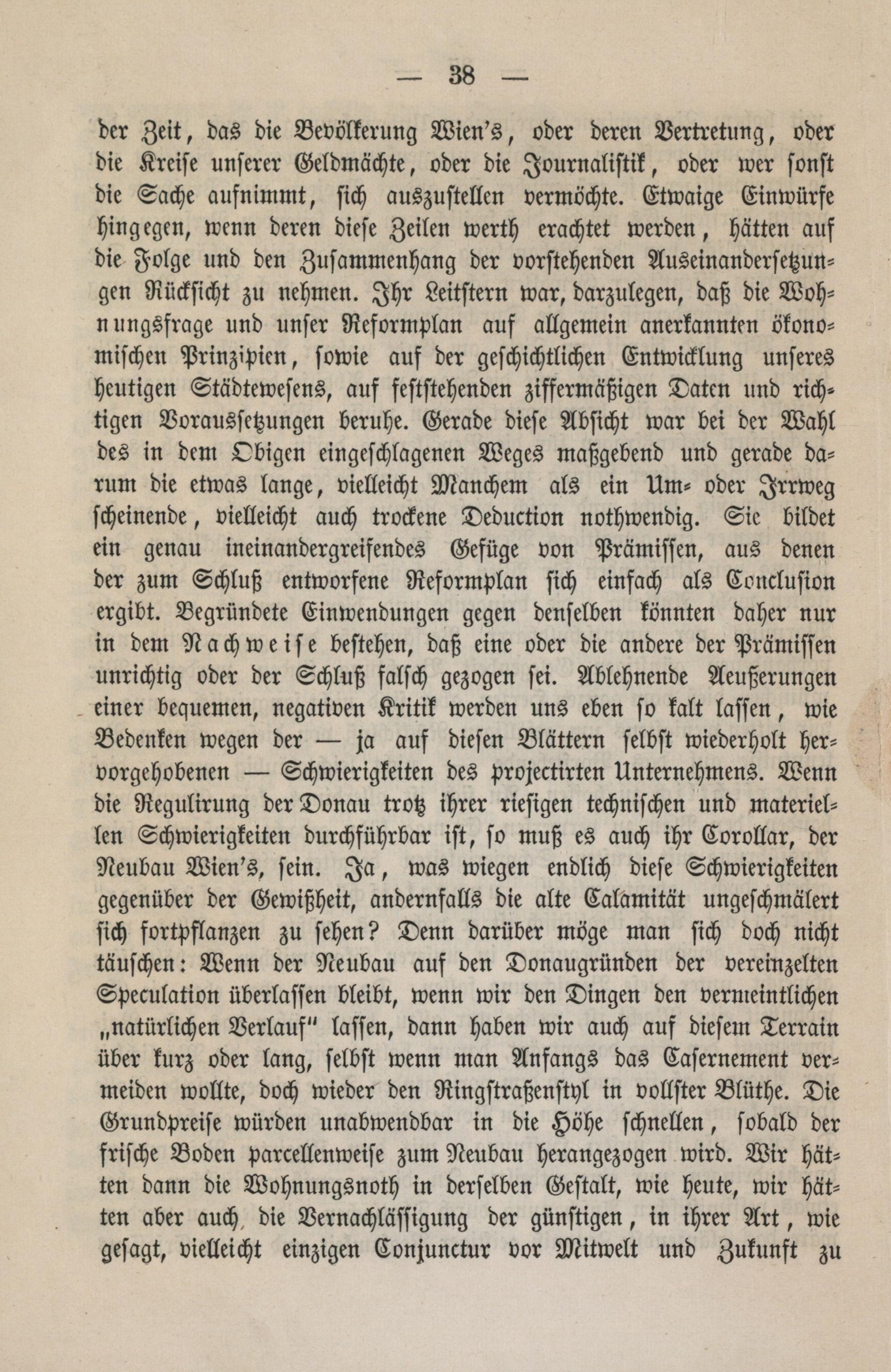 — 38 —

der Zeit, das die Bevölkerung Wien's, oder deren Vertretung, oder die Kreise unserer Geldmächte, oder die Journalistik, oder wer sonst die Sache aufnimmt, sich auszustellen vermöchte. Etwaige Einwürfe hingegen, wenn deren diese Zeilen werth erachtet werden, hätten auf die Folge und den Zusammenhang der vorstehenden Auseinandersetzungen Rücksicht zu nehmen. Ihr Leitstern war, darzulegen, daß die Wohnungsfrage und unser Reformplan auf allgemein anerkannten ökonomischen Prinzipien, sowie auf der geschichtlichen Entwicklung unseres heutigen Städtewesens, auf feststehenden ziffermäßigen Daten und richtigen Voraussetzungen beruhe. Gerade diese Absicht war bei der Wahl des in dem Obigen eingeschlagenen Weges maßgebend und gerade darum die etwas lange, vielleicht Manchem als ein Um- oder Irrweg scheinende, vielleicht auch trockene Deduction nothwendig. Sie bildet ein genau ineinandergreifendes Gefüge von Prämissen, aus denen der zum Schluß entworfene Reformplan sich einfach als Conclusion ergibt. Begründete Einwendungen gegen denselben könnten daher nur in dem Nachweise bestehen, daß eine oder die andere der Prämissen unrichtig oder der Schluß falsch gezogen sei. Ablehnende Aeußerungen einer bequemen, negativen Kritik werden uns eben so kalt lassen, wie Bedenken wegen der — ja auf diesen Blättern selbst wiederholt hervorgehobenen — Schwierigkeiten des projectirten Unternehmens. Wenn die Regulirung der Donau trotz ihrer riesigen technischen und materiellen Schwierigkeiten durchführbar ist, so muß es auch ihr Corollar, der Neubau Wien's, sein. Ja, was wiegen endlich diese Schwierigkeiten gegenüber der Gewißheit, andernfalls die alte Calamität ungeschmälert sich fortpflanzen zu sehen? Denn darüber möge man sich doch nicht täuschen: Wenn der Neubau auf den Donaugründen der vereinzelten Speculation überlassen bleibt, wenn wir den Dingen den vermeintlichen „natürlichen Verlauf" lassen, dann haben wir auch auf diesem Terrain über kurz oder lang, selbst wenn man Anfangs das Casernement vermeiden wollte, doch wieder den Ringstraßenstyl in vollster Blüthe. Die Grundpreise würden unabwendbar in die Höhe schnellen, sobald der frische Boden parcellenweise zum Neubau herangezogen wird. Wir hätten dann die Wohnungsnoth in derselben Gestalt, wie heute, wir hätten aber auch die Vernachlässigung der günstigen, in ihrer Art, wie gesagt, vielleicht einzigen Conjunctur vor Mitwelt und Zukunft zu